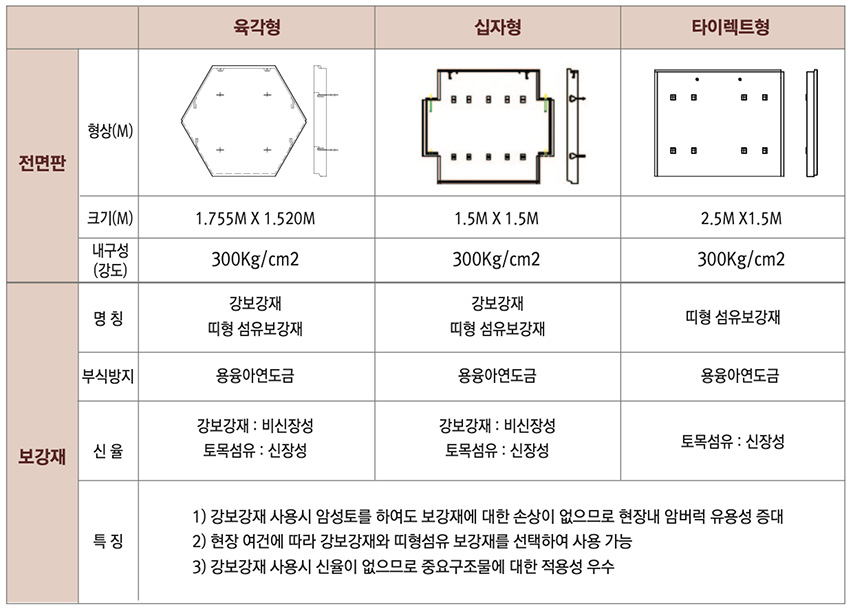 | | | 육각형 | 십자형 | 타이렉트형 |
|---|---|---|---|---|
| 전면판 | 형상(M) | | | |
| | 크기(M) | 1.755M X 1.520M | 1.5M X 1.5M | 2.5M X1.5M |
| | 내구성 (강도) | 300Kg/cm2 | 300Kg/cm2 | 300Kg/cm2 |
| 보강재 | 명 칭 | 강보강재 띠형 섬유보강재 | 강보강재 띠형 섬유보강재 | 띠형 섬유보강재 |
| | 부식방지 | 용융아연도금 | 용융아연도금 | 용융아연도금 |
| | 신 율 | 강보강재 : 비신장성 토목섬유 : 신장성 | 강보강재 : 비신장성 토목섬유 : 신장성 | 토목섬유 : 신장성 |
| | 특 징 | 1) 강보강재 사용시 암성토를 하여도 보강재에 대한 손상이 없으므로 현장내 암버럭 유용성 증대 2) 현장 여건에 따라 강보강재와 띠형섬유 보강재를 선택하여 사용 가능 3) 강보강재 사용시 신율이 없으므로 중요구조물에 대한 적용성 우수 | | |